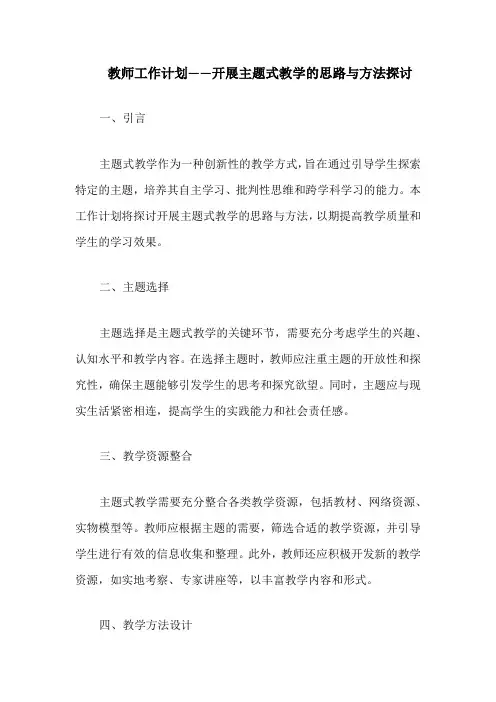 教师工作计划——开展主题式教学的思路与方法探讨

一、引言

主题式教学作为一种创新性的教学方式，旨在通过引导学生探索特定的主题，培养其自主学习、批判性思维和跨学科学习的能力。本工作计划将探讨开展主题式教学的思路与方法，以期提高教学质量和学生的学习效果。

二、主题选择

主题选择是主题式教学的关键环节，需要充分考虑学生的兴趣、认知水平和教学内容。在选择主题时，教师应注重主题的开放性和探究性，确保主题能够引发学生的思考和探究欲望。同时，主题应与现实生活紧密相连，提高学生的实践能力和社会责任感。

三、教学资源整合

主题式教学需要充分整合各类教学资源，包括教材、网络资源、实物模型等。教师应根据主题的需要，筛选合适的教学资源，并引导学生进行有效的信息收集和整理。此外，教师还应积极开发新的教学资源，如实地考察、专家讲座等，以丰富教学内容和形式。

四、教学方法设计